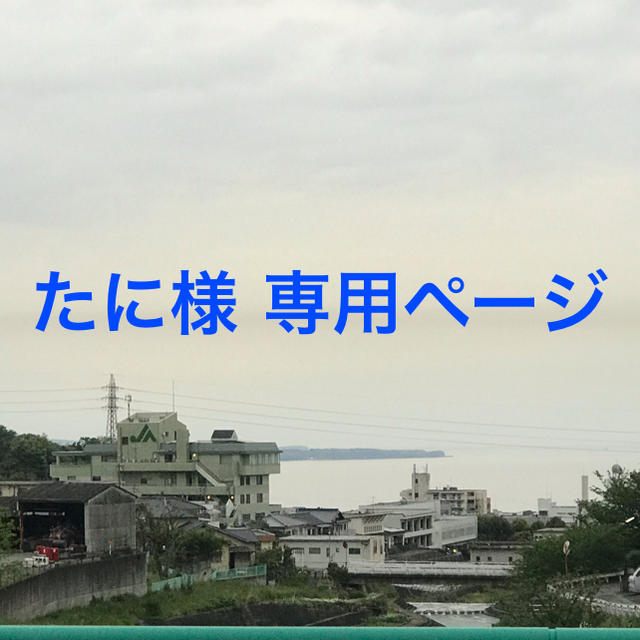 たに様 専用ページ

JA